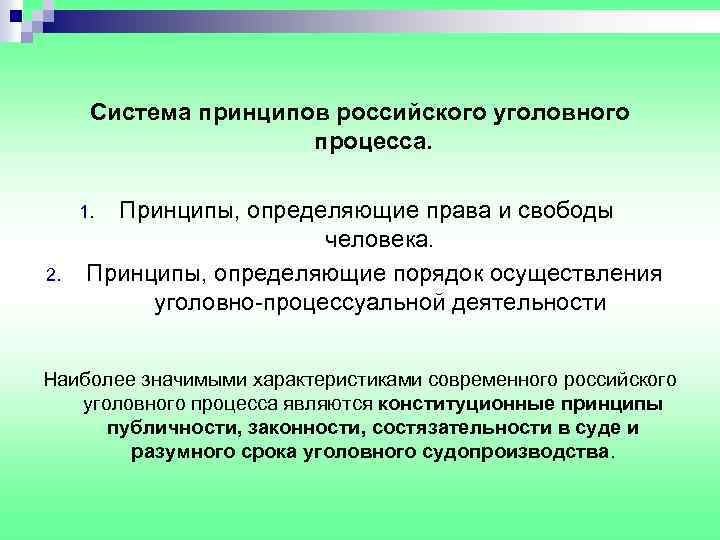 Система принципов российского уголовного процесса.

1. Принципы, определяющие права и свободы человека.
2. Принципы, определяющие порядок осуществления уголовно-процессуальной деятельности

Наиболее значимыми характеристиками современного российского уголовного процесса являются конституционные принципы публичности, законности, состязательности в суде и разумного срока уголовного судопроизводства.